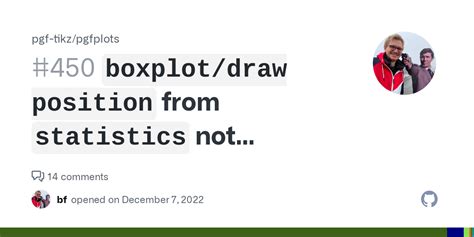 pgf-tikz/pgfplots

#450 boxplot/draw position from statistics not...

14 comments

bf opened on December 7, 2022